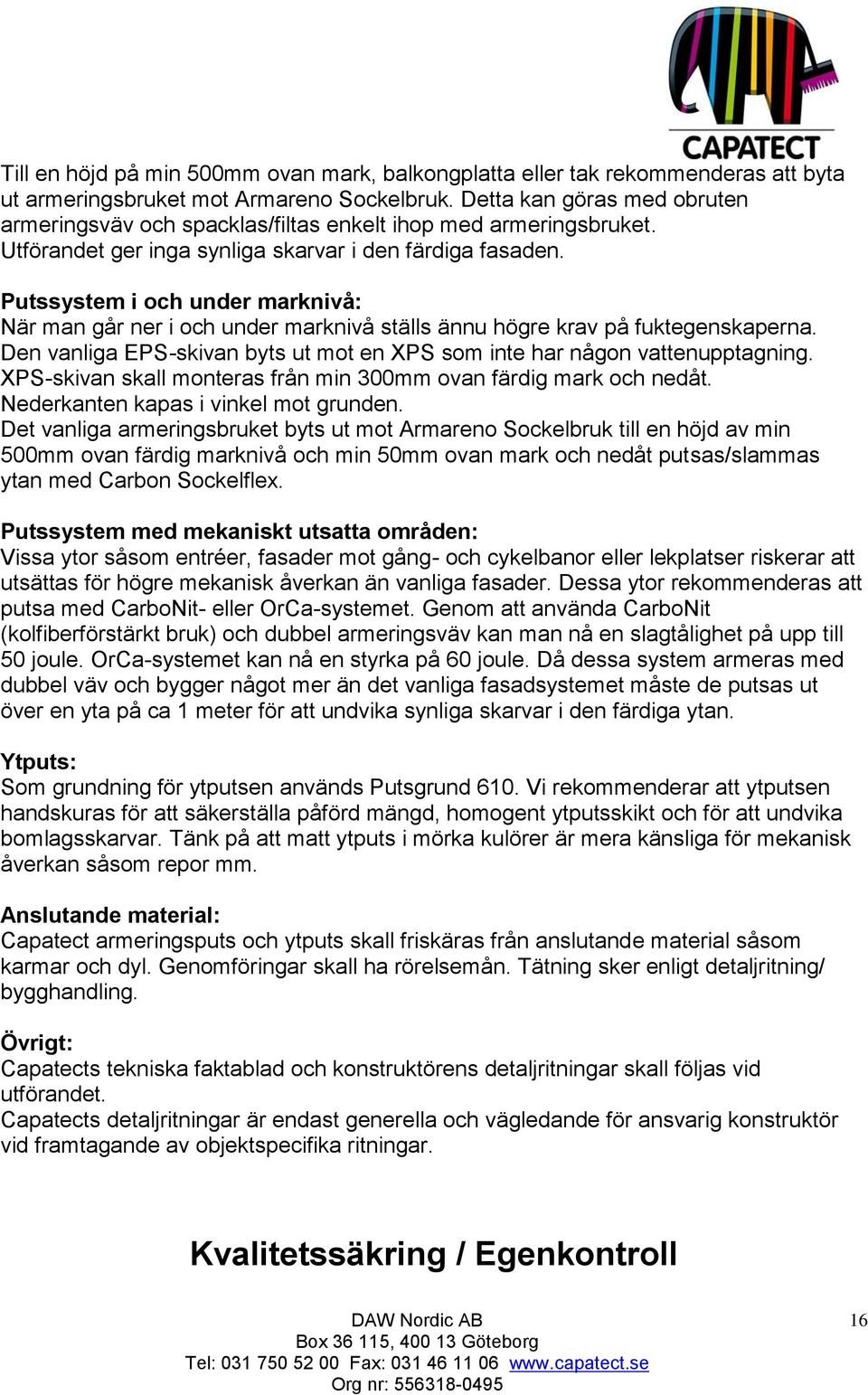 CAPATECT

Till en höjd på min 500mm ovan mark, balkongplatta eller tak rekommenderas att byta ut armeringsbruket mot Armareno Sockelbruk. Detta kan göras med obruten armeringsväv och spacklas/filtas enkelt ihop med armeringsbruket. Utförandet ger inga synliga skarvar i den färdiga fasaden.

Putssystem i och under marknivå:
När man går ner i och under marknivå ställs ännu högre krav på fuktegenskaperna. Den vanliga EPS-skivan byts ut mot en XPS som inte har någon vattenupptagning. XPS-skivan skall monteras från min 300mm ovan färdig mark och nedåt. Nederkanten kapas i vinkel mot grunden.
Det vanliga armeringsbruket byts ut mot Armareno Sockelbruk till en höjd av min 500mm ovan färdig marknivå och min 50mm ovan mark och nedåt putsas/slammas ytan med Carbon Sockelflex.

Putssystem med mekaniskt utsatta områden:
Vissa ytor såsom entréer, fasader mot gång- och cykelbanor eller lekplatser riskerar att utsättas för högre mekanisk åverkan än vanliga fasader. Dessa ytor rekommenderas att putsa med CarboNit- eller OrCa-systemet. Genom att använda CarboNit (kolfiberförstärkt bruk) och dubbel armeringsväv kan man nå en slagtålighet på upp till 50 joule. OrCa-systemet kan nå en styrka på 60 joule. Då dessa system armeras med dubbel väv och bygger något mer än det vanliga fasadsystemet måste de putsas ut över en yta på ca 1 meter för att undvika synliga skarvar i den färdiga ytan.

Ytputs:
Som grundning för ytputsen används Putsgrund 610. Vi rekommenderar att ytputsen handskuras för att säkerställa påförd mängd, homogent ytputsskikt och för att undvika bomlagsskarvar. Tänk på att matt ytputs i mörka kulörer är mera känsliga för mekanisk åverkan såsom repor mm.

Anslutande material:
Capatect armeringsputs och ytputs skall friskäras från anslutande material såsom karmar och dyl. Genomföringar skall ha rörelsemån. Tätning sker enligt detaljritning/ bygghandling.

Övrigt:
Capatects tekniska faktablad och konstruktörens detaljritningar skall följas vid utförandet.
Capatects detaljritningar är endast generella och vägledande för ansvarig konstruktör vid framtagande av objektspecifika ritningar.

Kvalitetssäkring / Egenkontroll

DAW Nordic AB
Box 36 115, 400 13 Göteborg
Tel: 031 750 52 00 Fax: 031 46 11 06 www.capatect.se
Org nr: 556318-0495

16